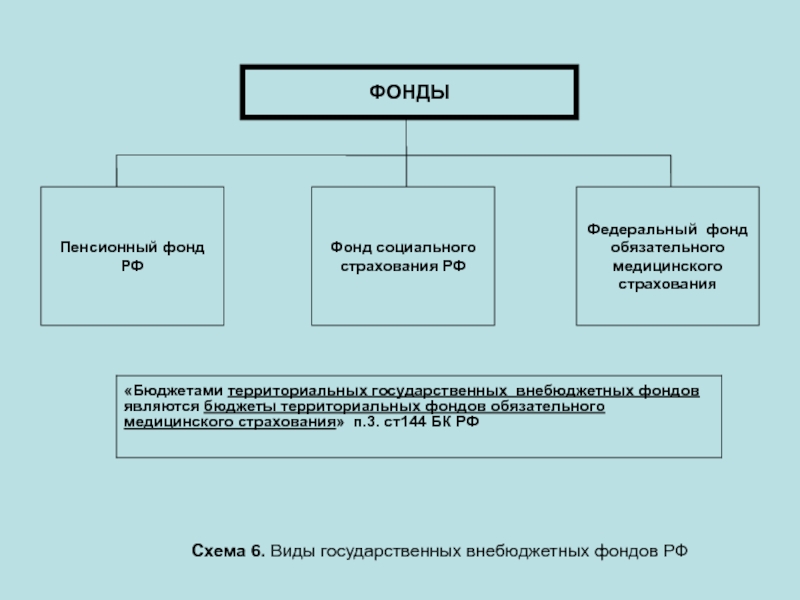 ФОНДЫ

Пенсионный фонд РФ

Фонд социального страхования РФ

Федеральный фонд обязательного медицинского страхования

«Бюджетами территориальных государственных внебюджетных фондов являются бюджеты территориальных фондов обязательного медицинского страхования» п.3. ст144 БК РФ

Схема 6. Виды государственных внебюджетных фондов РФ